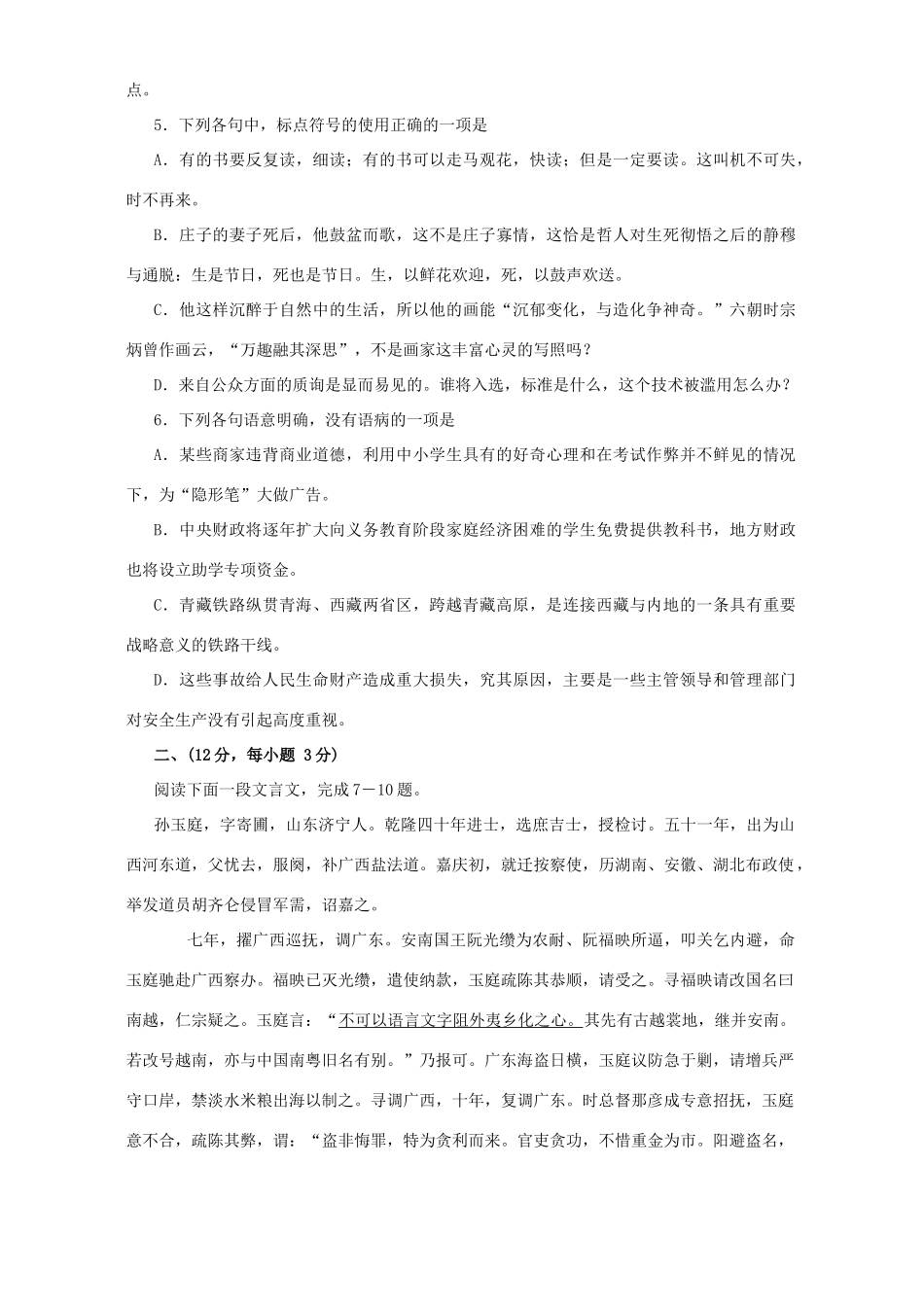 点。

5．下列各句中，标点符号的使用正确的一项是

A．有的书要反复读，细读；有的书可以走马观花，快读；但是一定要读。这叫机不可失，时不再来。

B．庄子的妻子死后，他鼓盆而歌，这不是庄子寡情，这恰是哲人对生死彻悟之后的静穆与通脱：生是节日，死也是节日。生，以鲜花欢迎，死，以鼓声欢送。

C．他这样沉醉于自然中的生活，所以他的画能“沉郁变化，与造化争神奇。”六朝时宗炳曾作画云，“万趣融其深思”，不是画家这丰富心灵的写照吗？

D．来自公众方面的质询是显而易见的。谁将入选，标准是什么，这个技术被滥用怎么办？

6．下列各句语意明确，没有语病的一项是

A．某些商家违背商业道德，利用中小学生具有的好奇心理和在考试作弊并不鲜见的情况下，为“隐形笔”大做广告。

B．中央财政将逐年扩大向义务教育阶段家庭经济困难的学生免费提供教科书，地方财政也将设立助学专项资金。

C．青藏铁路纵贯青海、西藏两省区，跨越青藏高原，是连接西藏与内地的一条具有重要战略意义的铁路干线。

D．这些事故给人民生命财产造成重大损失，究其原因，主要是一些主管领导和管理部门对安全生产没有引起高度重视。

二、(12分，每小题 3分)

阅读下面一段文言文，完成7－10题。

孙玉庭，字寄圃，山东济宁人。乾隆四十年进士，选庶吉士，授检讨。五十一年，出为山西河东道，父忧去，服阕，补广西盐法道。嘉庆初，就迁按察使，历湖南、安徽、湖北布政使，举发道员胡齐仑侵冒军需，诏嘉之。

七年，擢广西巡抚，调广东。安南国王阮光缵为农耐、阮福映所逼，叩关乞内避，命玉庭驰赴广西察办。福映已灭光缵，遣使纳款，玉庭疏陈其恭顺，请受之。寻福映请改国名曰南越，仁宗疑之。玉庭言：“不可以语言文字阻外夷乡化之心。其先有古越裳地，继并安南。若改号越南，亦与中国南粤旧名有别。”乃报可。广东海盗日横，玉庭议防急于剿，请增兵严守口岸，禁淡水米粮出海以制之。寻调广西，十年，复调广东。时总督那彦成专意招抚，玉庭意不合，疏陈其弊，谓：“盗非悔罪，特为贪利而来。官吏贪功，不惜重金为市。阳避盗名，